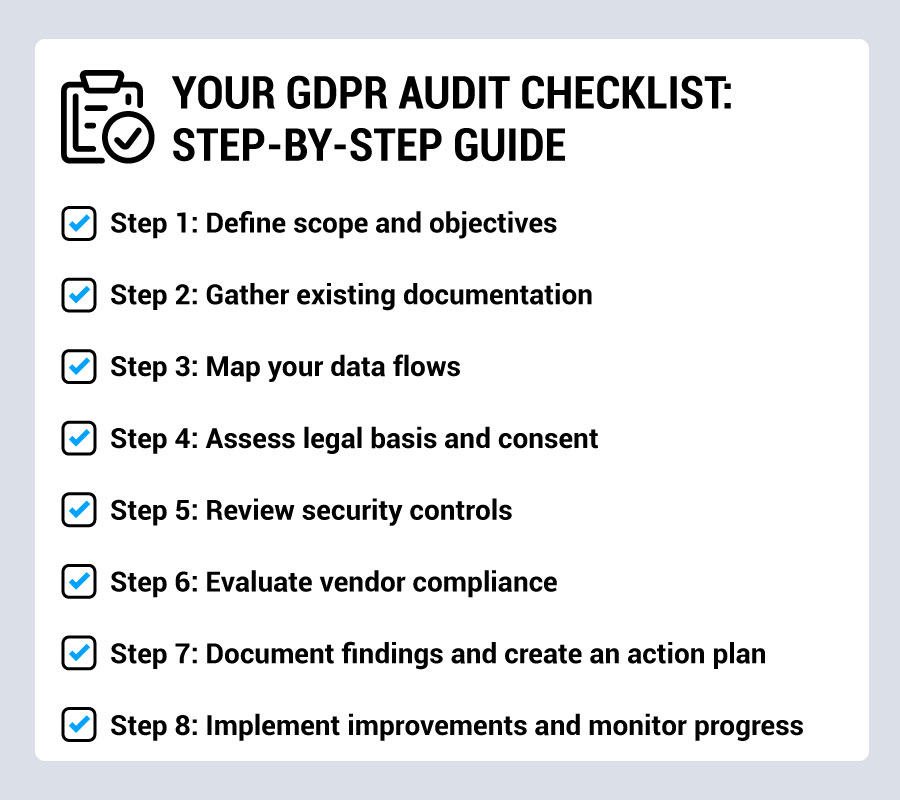 YOUR GDPR AUDIT CHECKLIST: STEP-BY-STEP GUIDE

Step 1: Define scope and objectives

Step 2: Gather existing documentation

Step 3: Map your data flows

Step 4: Assess legal basis and consent

Step 5: Review security controls

Step 6: Evaluate vendor compliance

Step 7: Document findings and create an action plan

Step 8: Implement improvements and monitor progress